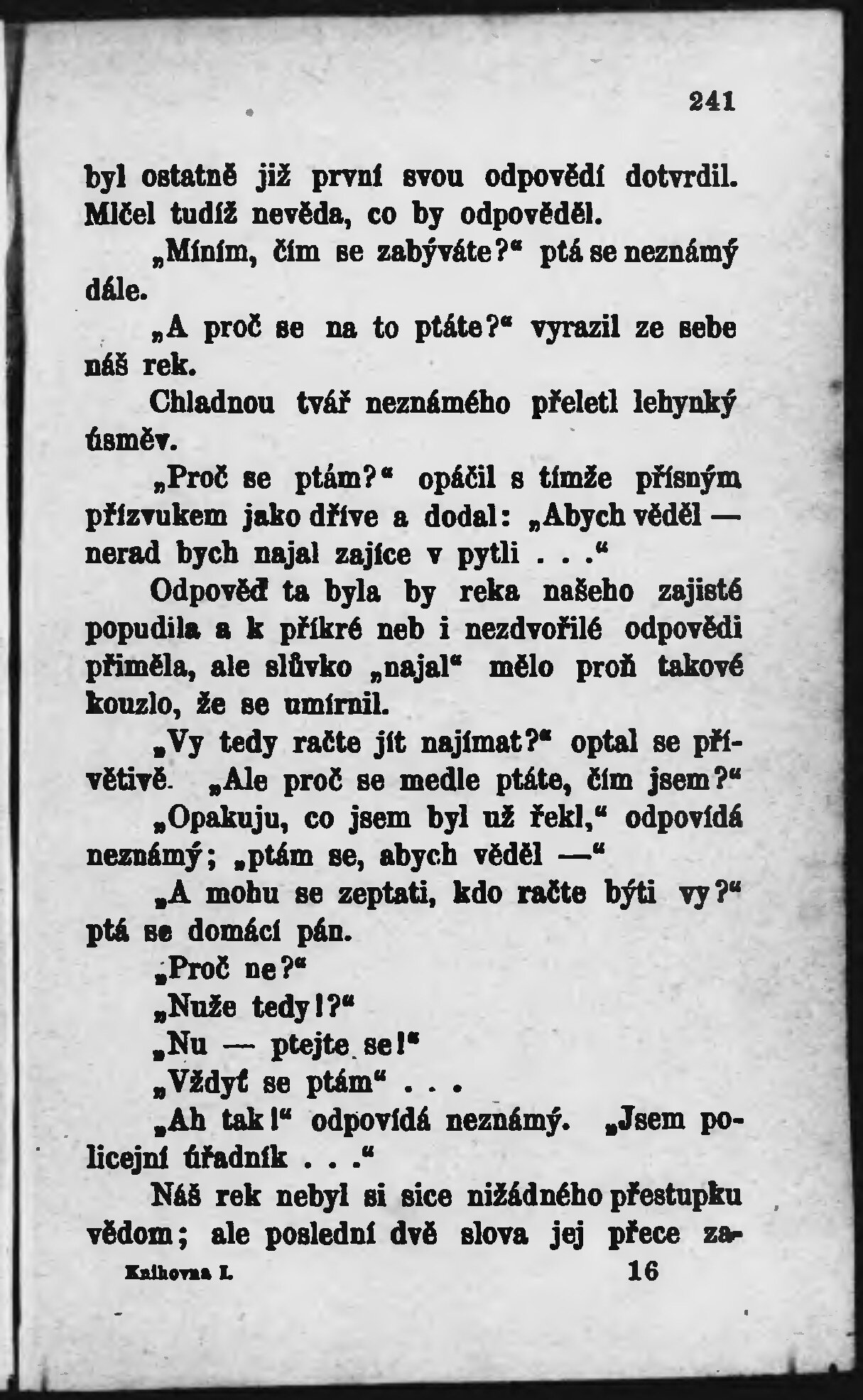 241

byl ostatně již první svou odpovědí dotvrdil. Mlčel tudíž nevěda, co by odpověděl.

„Míním, čím se zabýváte?“ ptá se neznámý dále.

„A proč se na to ptáte?“ vyrazil ze sebe náš rek.

Chladnou tvář neznámého přeletl lehynký úsměv.

„Proč se ptám?“ opáčil s tímže přísným přízvukem jako dříve a dodal: „Abych věděl — nerad bych najal zajíce v pytli . . .“

Odpověď ta byla by reka našeho zajisté popudila a k příkré neb i nezdvořilé odpovědi přiměla, ale slůvko „najal“ mělo proň takové kouzlo, že se umírnil.

„Vy tedy račte jít najímat?“ optal se přívětivě. „Ale proč se medle ptáte, čím jsem?“

„Opakuju, co jsem byl už řekl,“ odpovídá neznámý; „ptám se, abych věděl —“

„A mohu se zeptati, kdo račte býti vy?“ ptá se domácí pán.

„Proč ne?“

„Nuže tedy!?“

„Nu — ptejte se!“

„Vždyť se ptám“ . . .

„Ah tak!“ odpovídá neznámý. „Jsem policejní úřadník . . .“

Náš rek nebyl si sice nižádného přestupku vědom; ale poslední dvě slova jej přece za-

Knihovna I. 16